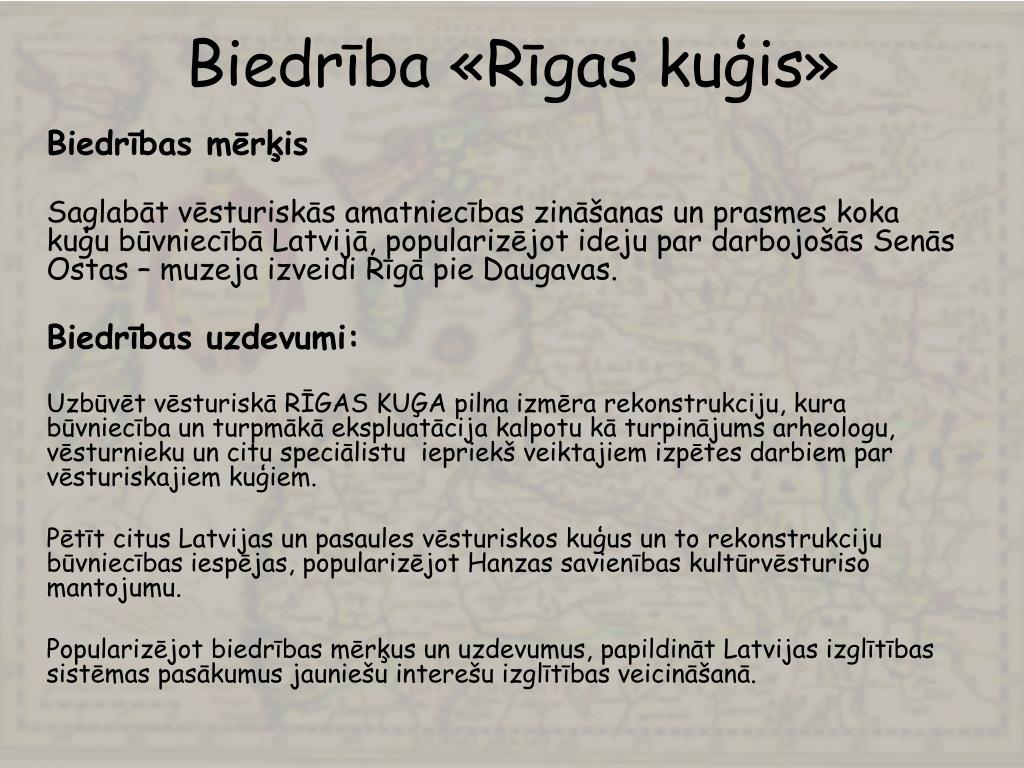 Biedrība «Rīgas kuģis»

Biedrības mērķis

Saglabāt vēsturiskās amatniecības zināšanas un prasmes koka kuģu būvniecībā Latvijā, popularizējot ideju par darbojošās Senās Ostas – muzeja izveidi Rīgā pie Daugavas.

Biedrības uzdevumi:

Uzbūvēt vēsturiskā RĪGAS KUĢA pilna izmēra rekonstrukciju, kura būvniecība un turpmākā ekspluatācija kalpotu kā turpinājums arheologu, vēsturnieku un citu speciālistu iepriekš veiktajiem izpētes darbiem par vēsturiskajiem kuģiem.

Pētīt citus Latvijas un pasaules vēsturiskos kuģus un to rekonstrukciju būvniecības iespējas, popularizējot Hanzas savienības kultūrvēsturiso mantojumu.

Popularizējot biedrības mērķus un uzdevumus, papildināt Latvijas izglītības sistēmas pasākumus jauniešu interešu izglītības veicināšanā.